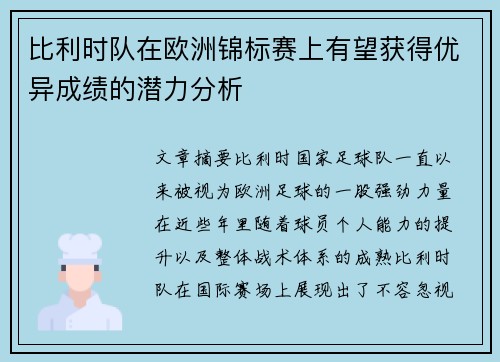 比利时队在欧洲锦标赛上有望获得优异成绩的潜力分析

文章摘要比利时国家足球队一直以来被视为欧洲足球的一股强劲力量在近些年里随着球员个人能力的提升以及整体战术体系的成熟比利时队在国际赛场上展现出了不容忽视